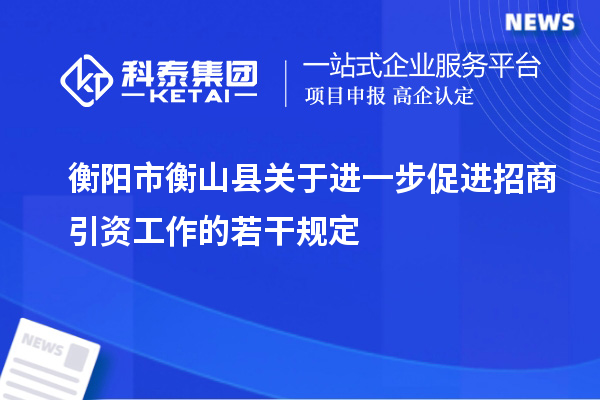 NEWS

科泰集团
KETAI

一站式企业服务平台
项目申报 高企认定

衡阳市衡山县关于进一步促进招商引资工作的若干规定

NEWS